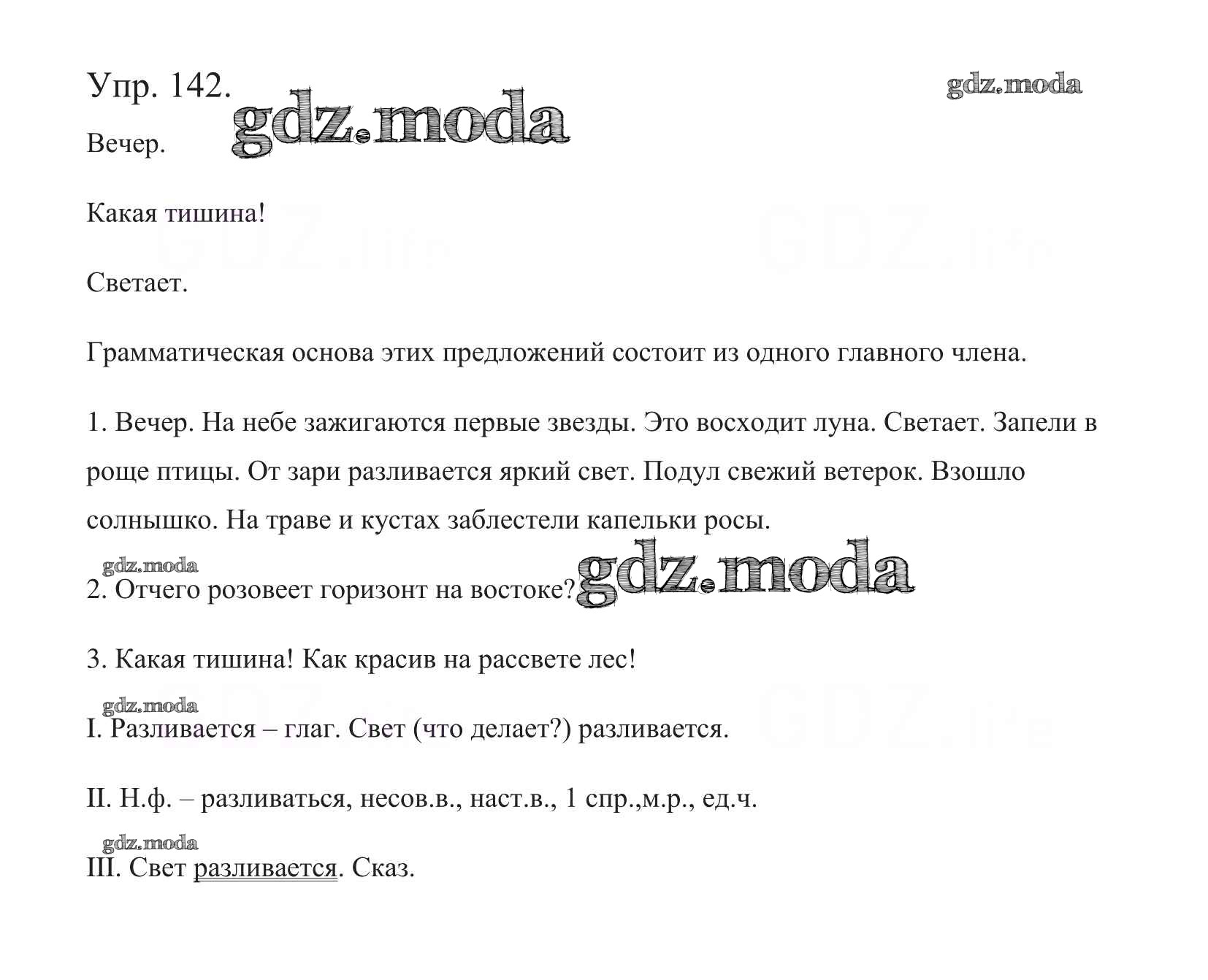 Упр. 142. gdz.moda gdz.moda

Вечер.

Какая тишина!

Светает.

Грамматическая основа этих предложений состоит из одного главного члена.

1. Вечер. На небе зажигаются первые звезды. Это восходит луна. Светает. Запели в роще птицы. От зари разливается яркий свет. Подул свежий ветерок. Взошло солнышко. На траве и кустах заблестели капельки росы.

gdz.moda

2. Отчего розовеет горизонт на востоке? gdz.moda

3. Какая тишина! Как красив на рассвете лес!

gdz.moda

I. Разливается – глаг. Свет (что делает?) разливается.

II. Н.ф. – разливаться, несов.в., наст.в., 1 спр.,м.р., ед.ч.

gdz.moda

III. Свет разливается. Сказ.